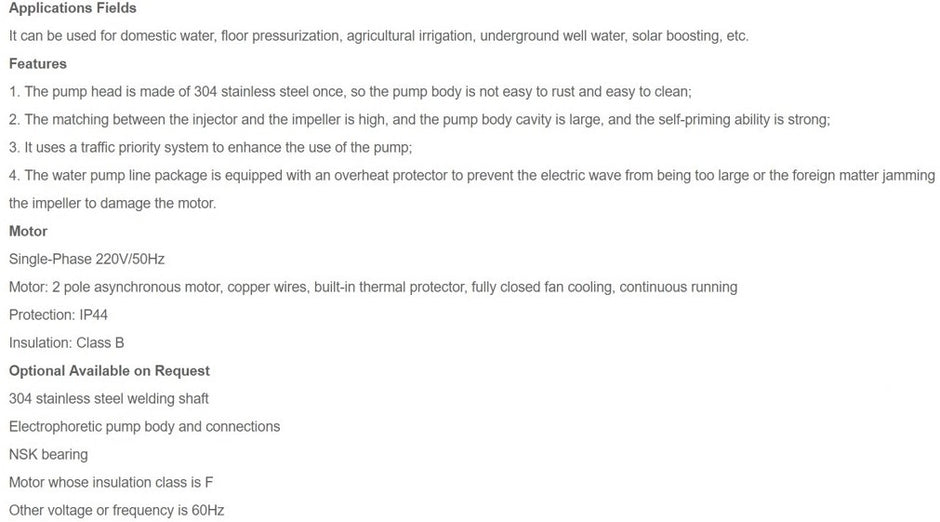 Applications Fields

It can be used for domestic water, floor pressurization, agricultural irrigation, underground well water, solar boosting, etc.

Features

1. The pump head is made of 304 stainless steel once, so the pump body is not easy to rust and easy to clean;

2. The matching between the injector and the impeller is high, and the pump body cavity is large, and the self-priming ability is strong;

3. It uses a traffic priority system to enhance the use of the pump;

4. The water pump line package is equipped with an overheat protector to prevent the electric wave from being too large or the foreign matter jamming the impeller to damage the motor.

Motor

Single-Phase 220V/50Hz

Motor: 2 pole asynchronous motor, copper wires, built-in thermal protector, fully closed fan cooling, continuous running

Protection: IP44

Insulation: Class B

Optional Available on Request

304 stainless steel welding shaft

Electrophoretic pump body and connections

NSK bearing

Motor whose insulation class is F

Other voltage or frequency is 60Hz